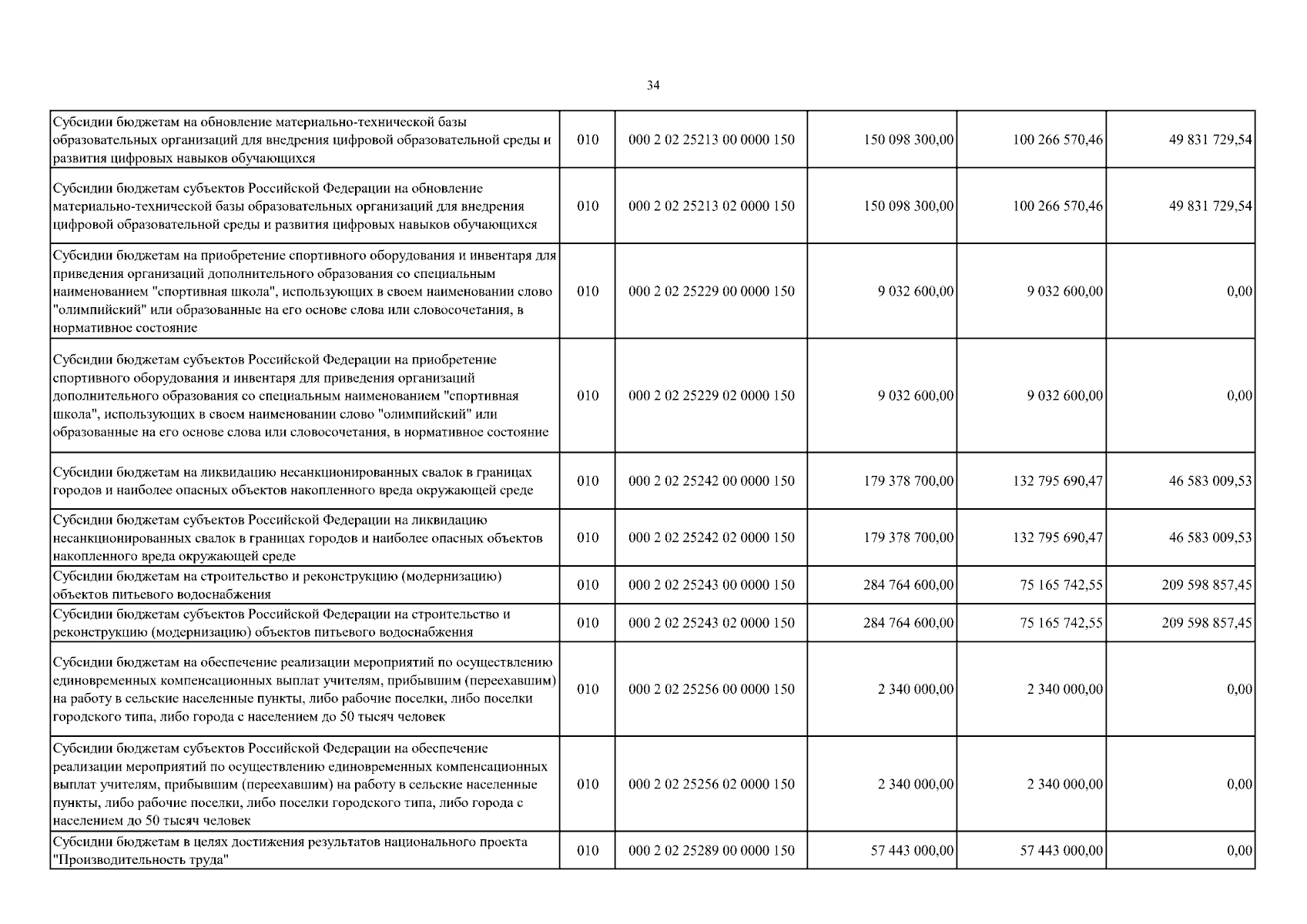 34

| | | | | | |
|---|---|---|---|---|---|
| Субсидии бюджетам на обновление материально-технической базы образовательных организаций для внедрения цифровой образовательной среды и развития цифровых навыков обучающихся | 010 | 000 2 02 25213 00 0000 150 | 150 098 300,00 | 100 266 570,46 | 49 831 729,54 |
| Субсидии бюджетам субъектов Российской Федерации на обновление материально-технической базы образовательных организаций для внедрения цифровой образовательной среды и развития цифровых навыков обучающихся | 010 | 000 2 02 25213 02 0000 150 | 150 098 300,00 | 100 266 570,46 | 49 831 729,54 |
| Субсидии бюджетам на приобретение спортивного оборудования и инвентаря для приведения организаций дополнительного образования со специальным наименованием "спортивная школа", использующих в своем наименовании слово "олимпийский" или образованные на его основе слова или словосочетания, в нормативное состояние | 010 | 000 2 02 25229 00 0000 150 | 9 032 600,00 | 9 032 600,00 | 0,00 |
| Субсидии бюджетам субъектов Российской Федерации на приобретение спортивного оборудования и инвентаря для приведения организаций дополнительного образования со специальным наименованием "спортивная школа", использующих в своем наименовании слово "олимпийский" или образованные на его основе слова или словосочетания, в нормативное состояние | 010 | 000 2 02 25229 02 0000 150 | 9 032 600,00 | 9 032 600,00 | 0,00 |
| Субсидии бюджетам на ликвидацию несанкционированных свалок в границах городов и наиболее опасных объектов накопленного вреда окружающей среде | 010 | 000 2 02 25242 00 0000 150 | 179 378 700,00 | 132 795 690,47 | 46 583 009,53 |
| Субсидии бюджетам субъектов Российской Федерации на ликвидацию несанкционированных свалок в границах городов и наиболее опасных объектов накопленного вреда окружающей среде | 010 | 000 2 02 25242 02 0000 150 | 179 378 700,00 | 132 795 690,47 | 46 583 009,53 |
| Субсидии бюджетам на строительство и реконструкцию (модернизацию) объектов питьевого водоснабжения | 010 | 000 2 02 25243 00 0000 150 | 284 764 600,00 | 75 165 742,55 | 209 598 857,45 |
| Субсидии бюджетам субъектов Российской Федерации на строительство и реконструкцию (модернизацию) объектов питьевого водоснабжения | 010 | 000 2 02 25243 02 0000 150 | 284 764 600,00 | 75 165 742,55 | 209 598 857,45 |
| Субсидии бюджетам на обеспечение реализации мероприятий по осуществлению единовременных компенсационных выплат учителям, прибывшим (переехавшим) на работу в сельские населенные пункты, либо рабочие поселки, либо поселки городского типа, либо города с населением до 50 тысяч человек | 010 | 000 2 02 25256 00 0000 150 | 2 340 000,00 | 2 340 000,00 | 0,00 |
| Субсидии бюджетам субъектов Российской Федерации на обеспечение реализации мероприятий по осуществлению единовременных компенсационных выплат учителям, прибывшим (переехавшим) на работу в сельские населенные пункты, либо рабочие поселки, либо поселки городского типа, либо города с населением до 50 тысяч человек | 010 | 000 2 02 25256 02 0000 150 | 2 340 000,00 | 2 340 000,00 | 0,00 |
| Субсидии бюджетам в целях достижения результатов национального проекта "Производительность труда" | 010 | 000 2 02 25289 00 0000 150 | 57 443 000,00 | 57 443 000,00 | 0,00 |